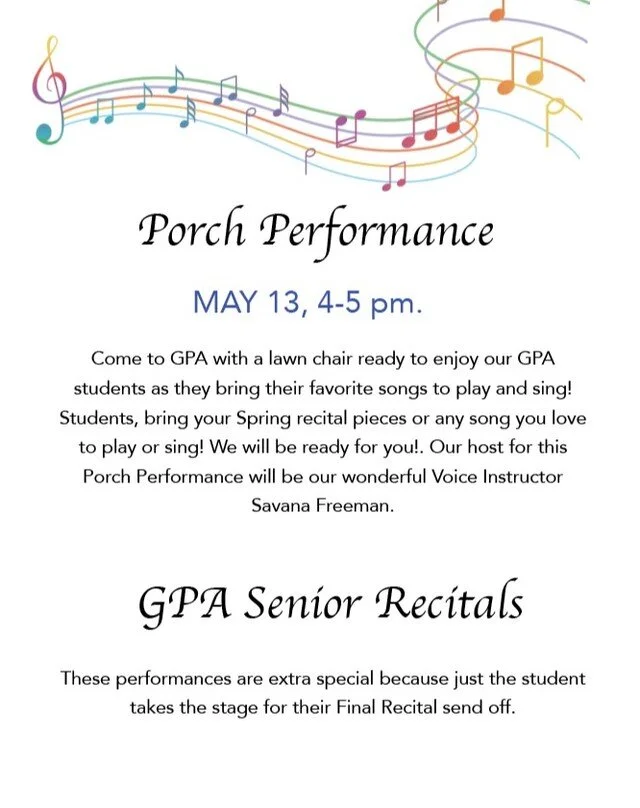 Porch Performance

MAY 13, 4-5 pm.

Come to GPA with a lawn chair ready to enjoy our GPA students as they bring their favorite songs to play and sing! Students, bring your Spring recital pieces or any song you love to play or sing! We will be ready for you!. Our host for this Porch Performance will be our wonderful Voice Instructor Savana Freeman.

GPA Senior Recitals

These performances are extra special because just the student takes the stage for their Final Recital send off.